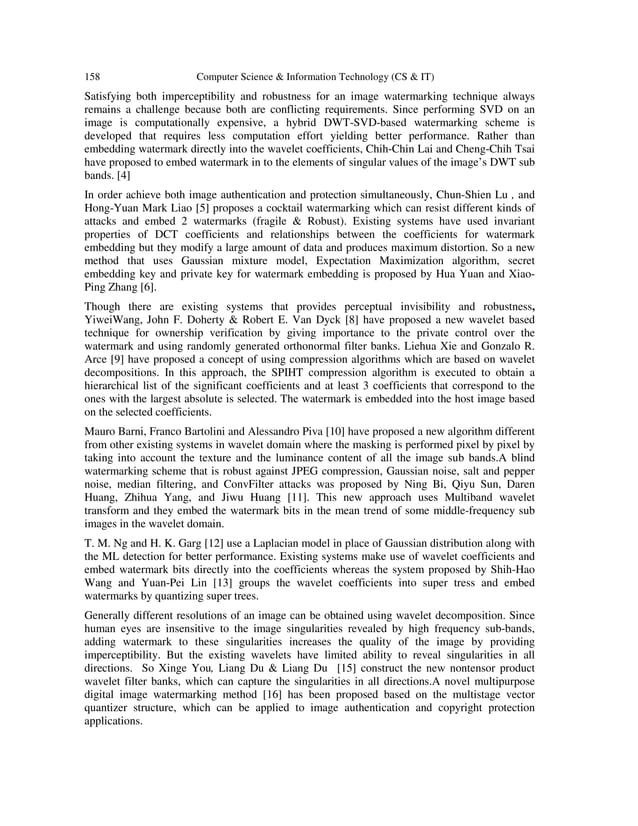 158 Computer Science & Information Technology (CS & IT)

Satisfying both imperceptibility and robustness for an image watermarking technique always remains a challenge because both are conflicting requirements. Since performing SVD on an image is computationally expensive, a hybrid DWT-SVD-based watermarking scheme is developed that requires less computation effort yielding better performance. Rather than embedding watermark directly into the wavelet coefficients, Chih-Chin Lai and Cheng-Chih Tsai have proposed to embed watermark in to the elements of singular values of the image's DWT sub bands. [4]

In order achieve both image authentication and protection simultaneously, Chun-Shien Lu , and Hong-Yuan Mark Liao [5] proposes a cocktail watermarking which can resist different kinds of attacks and embed 2 watermarks (fragile & Robust). Existing systems have used invariant properties of DCT coefficients and relationships between the coefficients for watermark embedding but they modify a large amount of data and produces maximum distortion. So a new method that uses Gaussian mixture model, Expectation Maximization algorithm, secret embedding key and private key for watermark embedding is proposed by Hua Yuan and Xiao-Ping Zhang [6].

Though there are existing systems that provides perceptual invisibility and robustness, YiweiWang, John F. Doherty & Robert E. Van Dyck [8] have proposed a new wavelet based technique for ownership verification by giving importance to the private control over the watermark and using randomly generated orthonormal filter banks. Liehua Xie and Gonzalo R. Arce [9] have proposed a concept of using compression algorithms which are based on wavelet decompositions. In this approach, the SPIHT compression algorithm is executed to obtain a hierarchical list of the significant coefficients and at least 3 coefficients that correspond to the ones with the largest absolute is selected. The watermark is embedded into the host image based on the selected coefficients.

Mauro Barni, Franco Bartolini and Alessandro Piva [10] have proposed a new algorithm different from other existing systems in wavelet domain where the masking is performed pixel by pixel by taking into account the texture and the luminance content of all the image sub bands.A blind watermarking scheme that is robust against JPEG compression, Gaussian noise, salt and pepper noise, median filtering, and ConvFilter attacks was proposed by Ning Bi, Qiyu Sun, Daren Huang, Zhihua Yang, and Jiwu Huang [11]. This new approach uses Multiband wavelet transform and they embed the watermark bits in the mean trend of some middle-frequency sub images in the wavelet domain.

T. M. Ng and H. K. Garg [12] use a Laplacian model in place of Gaussian distribution along with the ML detection for better performance. Existing systems make use of wavelet coefficients and embed watermark bits directly into the coefficients whereas the system proposed by Shih-Hao Wang and Yuan-Pei Lin [13] groups the wavelet coefficients into super tress and embed watermarks by quantizing super trees.

Generally different resolutions of an image can be obtained using wavelet decomposition. Since human eyes are insensitive to the image singularities revealed by high frequency sub-bands, adding watermark to these singularities increases the quality of the image by providing imperceptibility. But the existing wavelets have limited ability to reveal singularities in all directions. So Xinge You, Liang Du & Liang Du [15] construct the new nontensor product wavelet filter banks, which can capture the singularities in all directions.A novel multipurpose digital image watermarking method [16] has been proposed based on the multistage vector quantizer structure, which can be applied to image authentication and copyright protection applications.